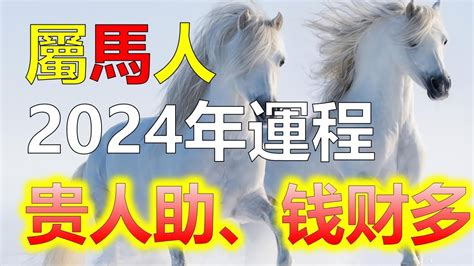 屬馬人
2024年運程
贵人助、钱财多